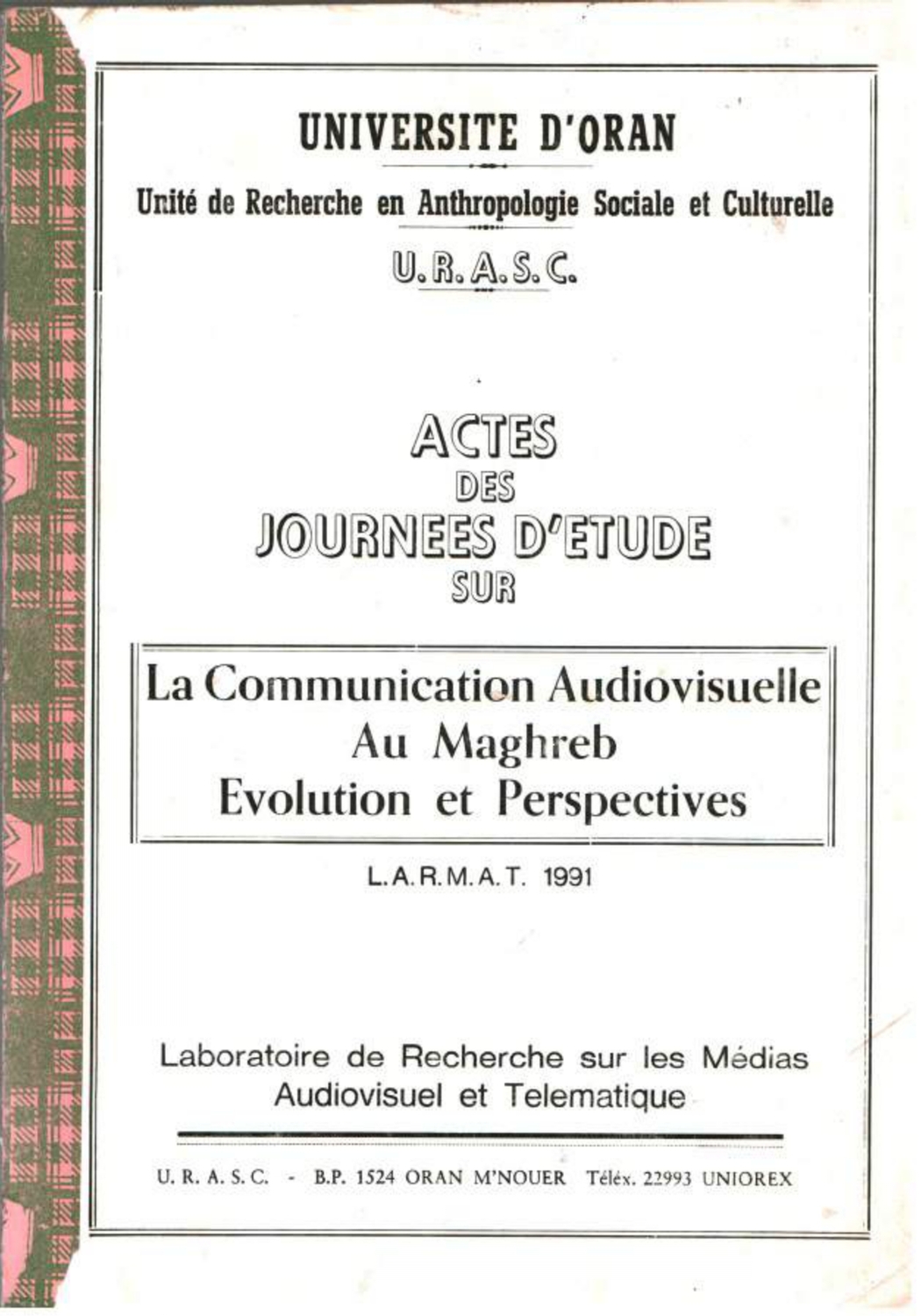 UNIVERSITE D'ORAN

Unité de Recherche en Anthropologie Sociale et Culturelle

U.R.A.S.C.

ACTES
DES
JOURNEES D'ETUDE
SUR

La Communication Audiovisuelle
Au Maghreb
Evolution et Perspectives

L.A.R.M.A.T. 1991

Laboratoire de Recherche sur les Médias
Audiovisuel et Telematique

U. R. A. S. C. - B.P. 1524 ORAN M'NOUER Téléx. 22993 UNIOREX